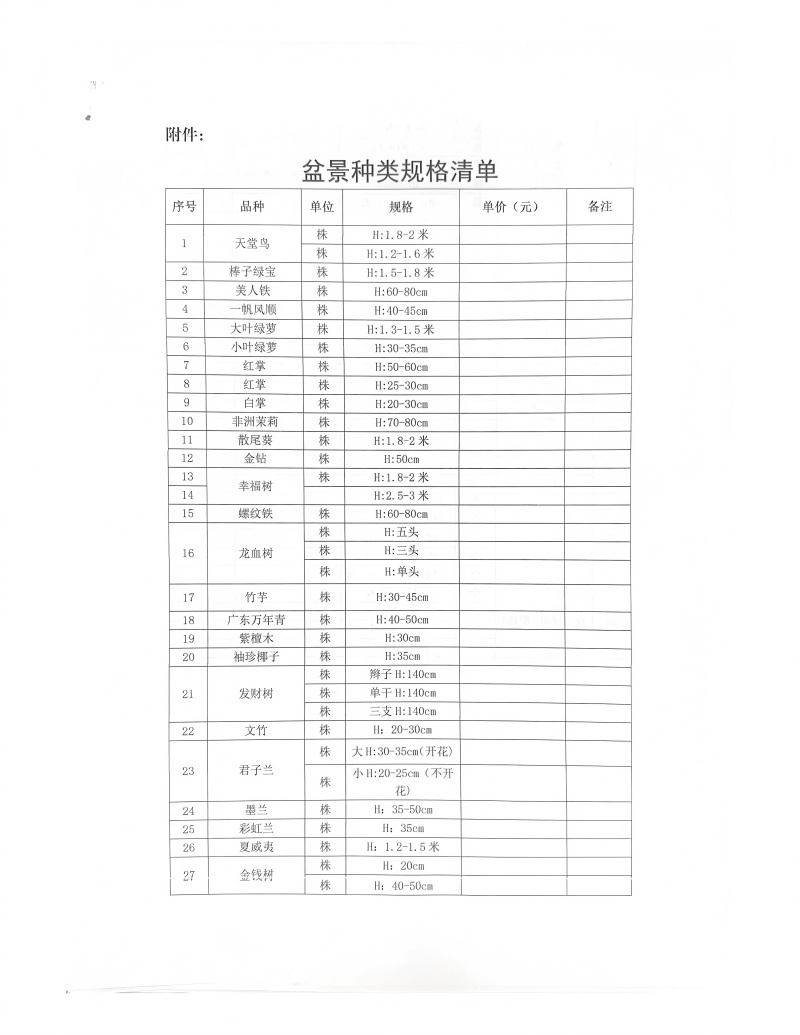 附件：

盆景种类规格清单

| 序号 | 品种 | 单位 | 规格 | 单价（元） | 备注 |
|---|---|---|---|---|---|
| 1 | 天堂鸟 | 株 | H:1.8-2 米 | | |
| | | 株 | H:1.2-1.6 米 | | |
| 2 | 棒子绿宝 | 株 | H:1.5-1.8 米 | | |
| 3 | 美人铁 | 株 | H:60-80cm | | |
| 4 | 一帆风顺 | 株 | H:40-45cm | | |
| 5 | 大叶绿萝 | 株 | H:1.3-1.5 米 | | |
| 6 | 小叶绿萝 | 株 | H:30-35cm | | |
| 7 | 红掌 | 株 | H:50-60cm | | |
| 8 | 红掌 | 株 | H:25-30cm | | |
| 9 | 白掌 | 株 | H:20-30cm | | |
| 10 | 非洲茉莉 | 株 | H:70-80cm | | |
| 11 | 散尾葵 | 株 | H:1.8-2 米 | | |
| 12 | 金钻 | 株 | H:50cm | | |
| 13 | 幸福树 | 株 | H:1.8-2 米 | | |
| 14 | | | H:2.5-3 米 | | |
| 15 | 螺纹铁 | 株 | H:60-80cm | | |
| 16 | 龙血树 | 株 | H:五头 | | |
| | | 株 | H:三头 | | |
| | | 株 | H:单头 | | |
| 17 | 竹芋 | 株 | H:30-45cm | | |
| 18 | 广东万年青 | 株 | H:40-50cm | | |
| 19 | 紫檀木 | 株 | H:30cm | | |
| 20 | 袖珍椰子 | 株 | H:35cm | | |
| 21 | 发财树 | 株 | 辫子 H:140cm | | |
| | | 株 | 单干 H:140cm | | |
| | | 株 | 三支 H:140cm | | |
| 22 | 文竹 | 株 | H：20-30cm | | |
| 23 | 君子兰 | 株 | 大 H:30-35cm(开花) | | |
| | | 株 | 小 H:20-25cm（不开花） | | |
| 24 | 墨兰 | 株 | H：35-50cm | | |
| 25 | 彩虹兰 | 株 | H：35cm | | |
| 26 | 夏威夷 | 株 | H：1.2-1.5 米 | | |
| 27 | 金钱树 | 株 | H：20cm | | |
| | | 株 | H：40-50cm | | |